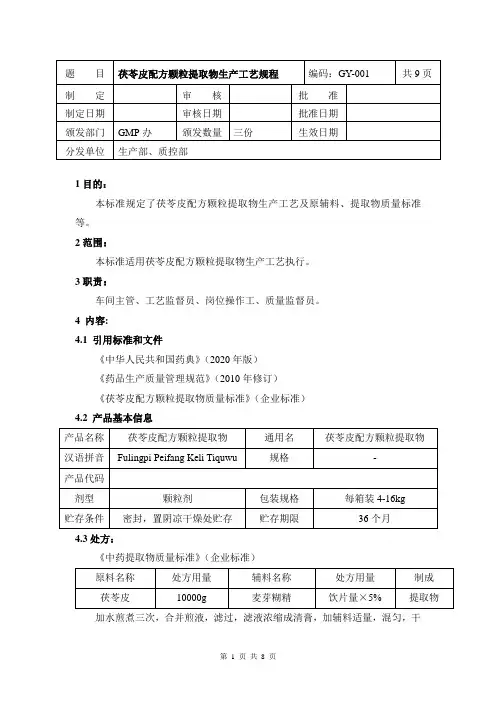 | 题　　目 | 茯苓皮配方颗粒提取物生产工艺规程 | | | 编码：GY-001 | 共 9 页 |
|---|---|---|---|---|---|
| 制　　定 | | 审　　核 | | 批　　准 | |
| 制定日期 | | 审核日期 | | 批准日期 | |
| 颁发部门 | GMP 办 | 颁发数量 | 三份 | 生效日期 | |
| 分发单位 | 生产部、质控部 | | | | |

1 目的：

本标准规定了茯苓皮配方颗粒提取物生产工艺及原辅料、提取物质量标准等。

2 范围：

本标准适用茯苓皮配方颗粒提取物生产工艺执行。

3 职责：

车间主管、工艺监督员、岗位操作工、质量监督员。

4 内容:

4.1 引用标准和文件

《中华人民共和国药典》（2020 年版）

《药品生产质量管理规范》（2010 年修订）

《茯苓皮配方颗粒提取物质量标准》（企业标准）

4.2 产品基本信息

| 产品名称 | 茯苓皮配方颗粒提取物 | 通用名 | 茯苓皮配方颗粒提取物 |
|---|---|---|---|
| 汉语拼音 | Fulingpi Peifang Keli Tiquwu | 规格 | - |
| 产品代码 | | | |
| 剂型 | 颗粒剂 | 包装规格 | 每箱装 4-16kg |
| 贮存条件 | 密封，置阴凉干燥处贮存 | 贮存期限 | 36 个月 |

4.3 处方：

《中药提取物质量标准》（企业标准）

| 原料名称 | 处方用量 | 辅料名称 | 处方用量 | 制成 |
|---|---|---|---|---|
| 茯苓皮 | 10000g | 麦芽糊精 | 饮片量×5% | 提取物 |

加水煎煮三次，合并煎液，滤过，滤液浓缩成清膏，加辅料适量，混匀，干

第 1 页 共 8 页